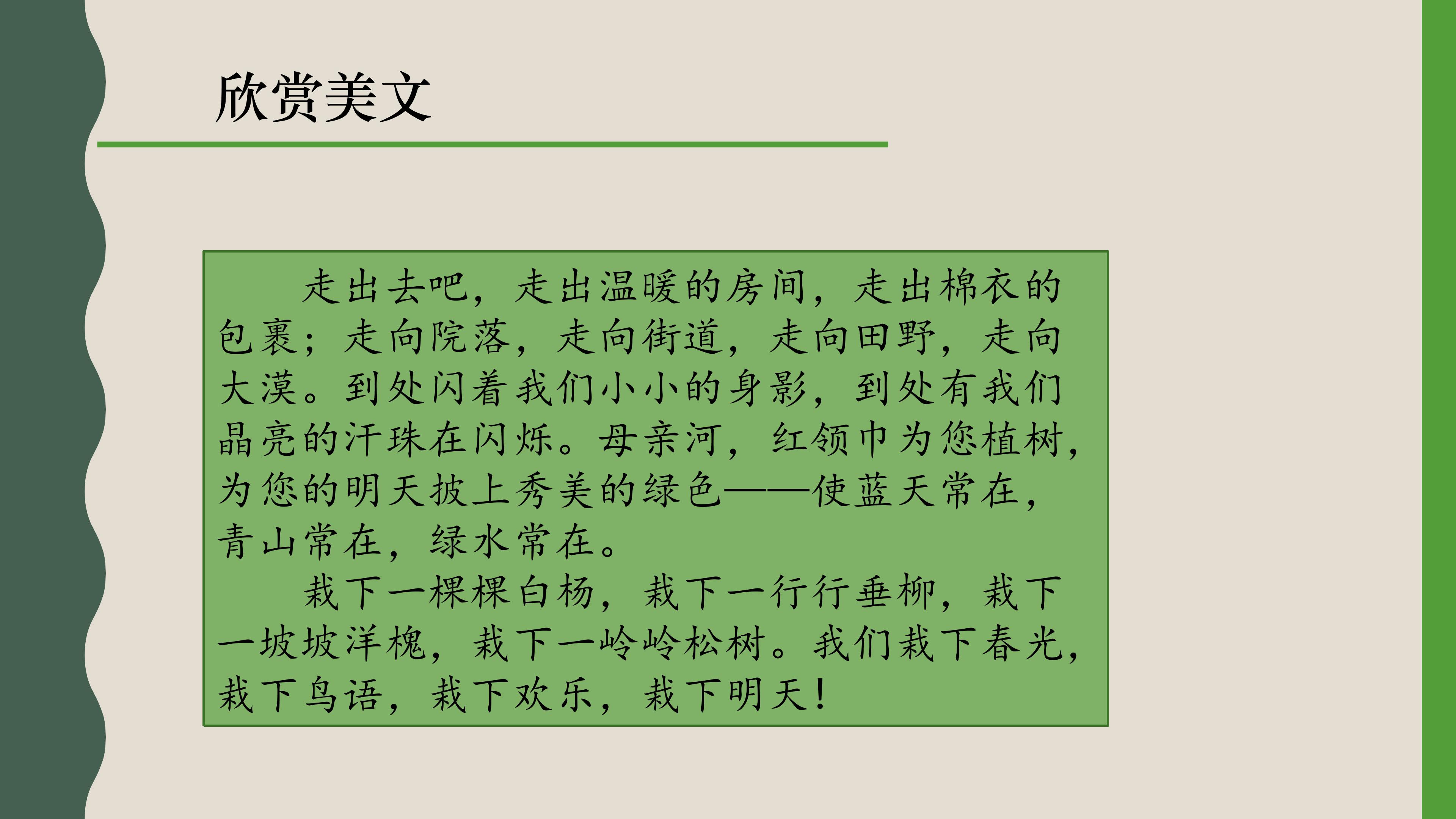 欣赏美文

走出去吧，走出温暖的房间，走出棉衣的包裹；走向院落，走向街道，走向田野，走向大漠。到处闪着我们小小的身影，到处有我们晶亮的汗珠在闪烁。母亲河，红领巾为您植树，为您的明天披上秀美的绿色——使蓝天常在，青山常在，绿水常在。

栽下一棵棵白杨，栽下一行行垂柳，栽下一坡坡洋槐，栽下一岭岭松树。我们栽下春光，栽下鸟语，栽下欢乐，栽下明天！